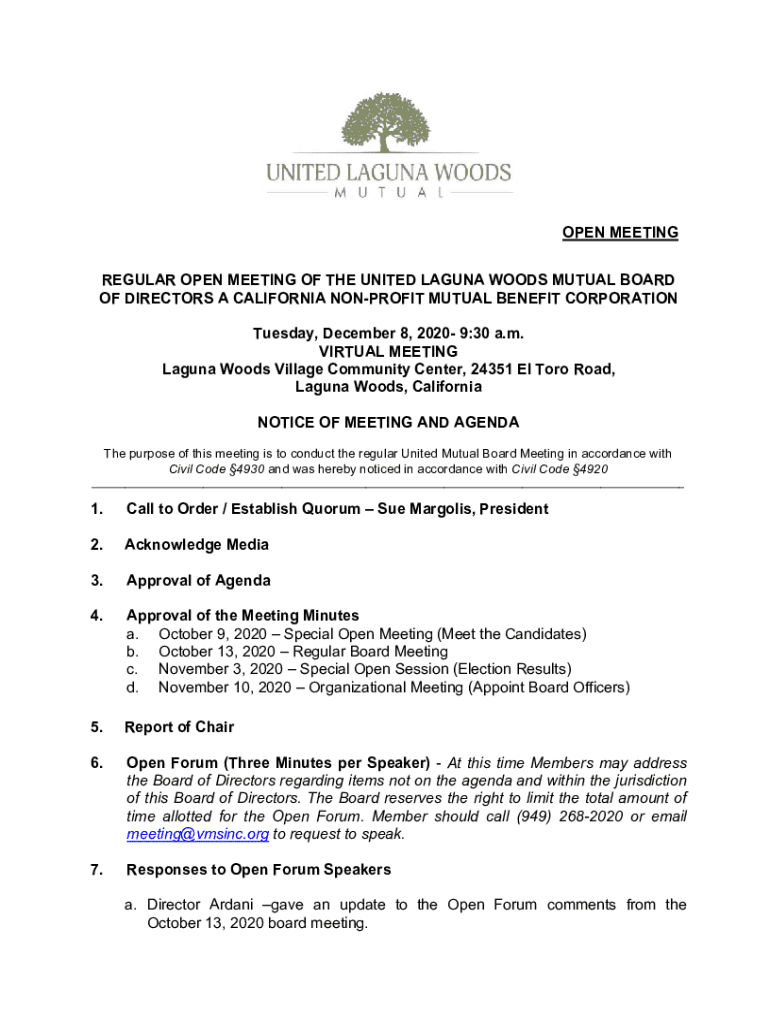 UNITED LAGUNA WOODS
MUTUAL

OPEN MEETING

REGULAR OPEN MEETING OF THE UNITED LAGUNA WOODS MUTUAL BOARD OF DIRECTORS A CALIFORNIA NON-PROFIT MUTUAL BENEFIT CORPORATION

Tuesday, December 8, 2020- 9:30 a.m.
VIRTUAL MEETING
Laguna Woods Village Community Center, 24351 El Toro Road, Laguna Woods, California

NOTICE OF MEETING AND AGENDA

The purpose of this meeting is to conduct the regular United Mutual Board Meeting in accordance with Civil Code §4930 and was hereby noticed in accordance with Civil Code §4920

1. Call to Order / Establish Quorum – Sue Margolis, President

2. Acknowledge Media

3. Approval of Agenda

4. Approval of the Meeting Minutes
a. October 9, 2020 – Special Open Meeting (Meet the Candidates)
b. October 13, 2020 – Regular Board Meeting
c. November 3, 2020 – Special Open Session (Election Results)
d. November 10, 2020 – Organizational Meeting (Appoint Board Officers)

5. Report of Chair

6. Open Forum (Three Minutes per Speaker) - At this time Members may address the Board of Directors regarding items not on the agenda and within the jurisdiction of this Board of Directors. The Board reserves the right to limit the total amount of time allotted for the Open Forum. Member should call (949) 268-2020 or email meeting@vmsinc.org to request to speak.

7. Responses to Open Forum Speakers

a. Director Ardani –gave an update to the Open Forum comments from the October 13, 2020 board meeting.